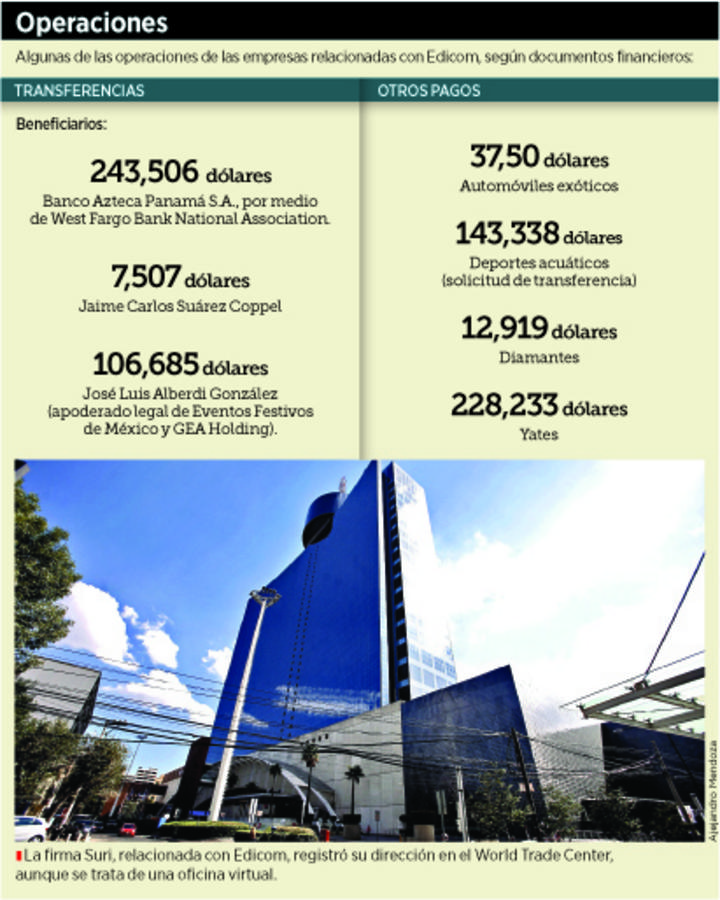 Operaciones

Algunas de las operaciones de las empresas relacionadas con Edicom, según documentos financieros:

TRANSFERENCIAS

Beneficiarios:

243,506 dólares
Banco Azteca Panamá S.A., por medio de West Fargo Bank National Association.

7,507 dólares
Jaime Carlos Suárez Coppel

106,685 dólares
José Luis Alberdi González (apoderado legal de Eventos Festivos de México y GEA Holding).

OTROS PAGOS

37,50 dólares
Automóviles exóticos

143,338 dólares
Deportes acuáticos (solicitud de transferencia)

12,919 dólares
Diamantes

228,233 dólares
Yates

Alejandro Mendoza

La firma Suri, relacionada con Edicom, registró su dirección en el World Trade Center, aunque se trata de una oficina virtual.